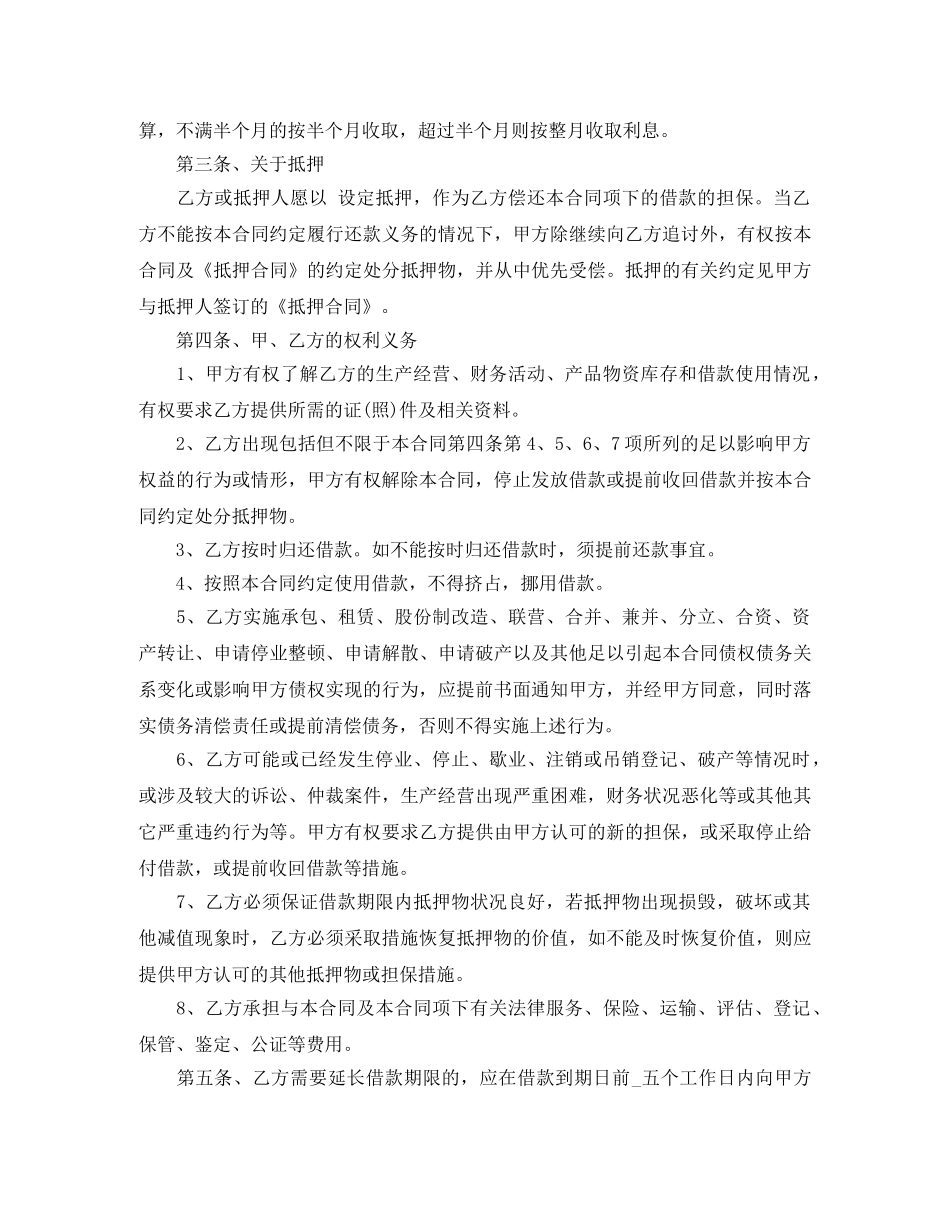 算，不满半个月的按半个月收取，超过半个月则按整月收取利息。

第三条、关于抵押

乙方或抵押人愿以 设定抵押，作为乙方偿还本合同项下的借款的担保。当乙方不能按本合同约定履行还款义务的情况下，甲方除继续向乙方追讨外，有权按本合同及《抵押合同》的约定处分抵押物，并从中优先受偿。抵押的有关约定见甲方与抵押人签订的《抵押合同》。

第四条、甲、乙方的权利义务

1、甲方有权了解乙方的生产经营、财务活动、产品物资库存和借款使用情况，有权要求乙方提供所需的证(照)件及相关资料。

2、乙方出现包括但不限于本合同第四条第 4、5、6、7 项所列的足以影响甲方权益的行为或情形，甲方有权解除本合同，停止发放借款或提前收回借款并按本合同约定处分抵押物。

3、乙方按时归还借款。如不能按时归还借款时，须提前还款事宜。

4、按照本合同约定使用借款，不得挤占，挪用借款。

5、乙方实施承包、租赁、股份制改造、联营、合并、兼并、分立、合资、资产转让、申请停业整顿、申请解散、申请破产以及其他足以引起本合同债权债务关系变化或影响甲方债权实现的行为，应提前书面通知甲方，并经甲方同意，同时落实债务清偿责任或提前清偿债务，否则不得实施上述行为。

6、乙方可能或已经发生停业、停止、歇业、注销或吊销登记、破产等情况时，或涉及较大的诉讼、仲裁案件，生产经营出现严重困难，财务状况恶化等或其他其它严重违约行为等。甲方有权要求乙方提供由甲方认可的新的担保，或采取停止给付借款，或提前收回借款等措施。

7、乙方必须保证借款期限内抵押物状况良好，若抵押物出现损毁，破坏或其他减值现象时，乙方必须采取措施恢复抵押物的价值，如不能及时恢复价值，则应提供甲方认可的其他抵押物或担保措施。

8、乙方承担与本合同及本合同项下有关法律服务、保险、运输、评估、登记、保管、鉴定、公证等费用。

第五条、乙方需要延长借款期限的，应在借款到期日前_五个工作日内向甲方